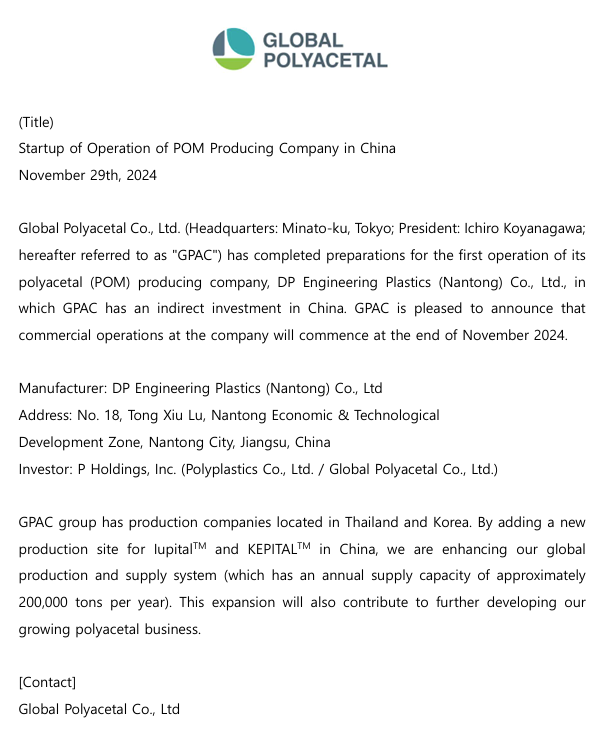 GLOBAL POLYACETAL

(Title)
Startup of Operation of POM Producing Company in China
November 29th, 2024

Global Polyacetal Co., Ltd. (Headquarters: Minato-ku, Tokyo; President: Ichiro Koyanagawa; hereafter referred to as "GPAC") has completed preparations for the first operation of its polyacetal (POM) producing company, DP Engineering Plastics (Nantong) Co., Ltd., in which GPAC has an indirect investment in China. GPAC is pleased to announce that commercial operations at the company will commence at the end of November 2024.

Manufacturer: DP Engineering Plastics (Nantong) Co., Ltd
Address: No. 18, Tong Xiu Lu, Nantong Economic & Technological Development Zone, Nantong City, Jiangsu, China
Investor: P Holdings, Inc. (Polyplastics Co., Ltd. / Global Polyacetal Co., Ltd.)

GPAC group has production companies located in Thailand and Korea. By adding a new production site for Iupital$^{TM}$ and KEPITAL$^{TM}$ in China, we are enhancing our global production and supply system (which has an annual supply capacity of approximately 200,000 tons per year). This expansion will also contribute to further developing our growing polyacetal business.

[Contact]
Global Polyacetal Co., Ltd